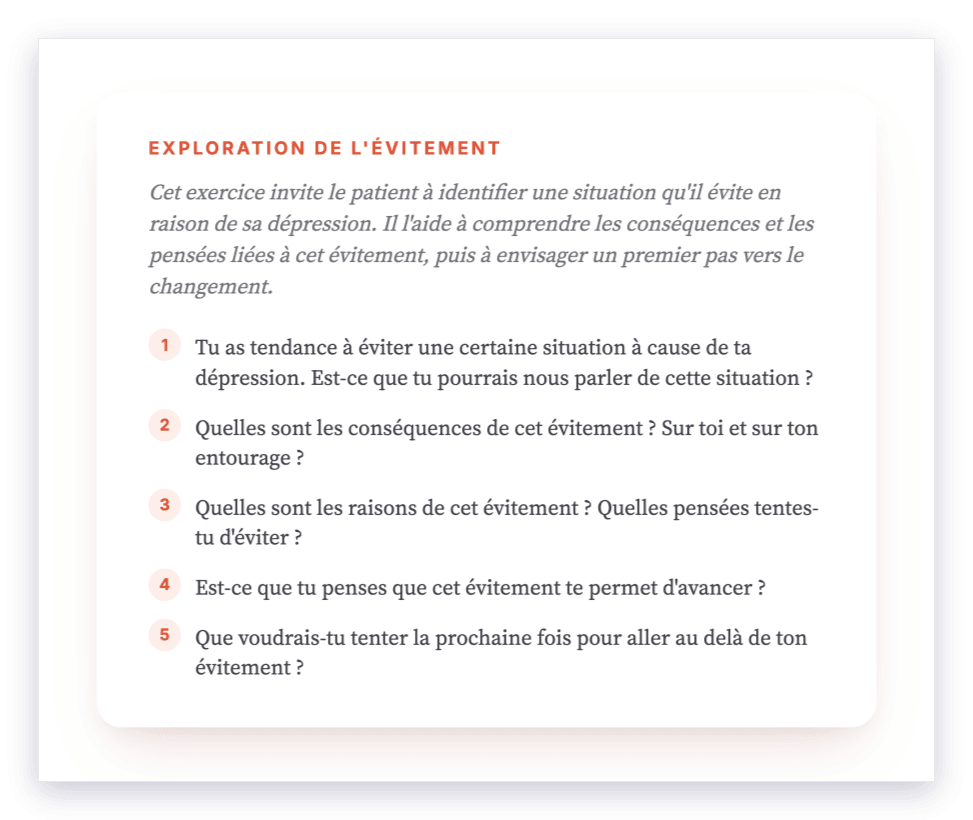 EXPLORATION DE L'ÉVITEMENT

Cet exercice invite le patient à identifier une situation qu'il évite en raison de sa dépression. Il l'aide à comprendre les conséquences et les pensées liées à cet évitement, puis à envisager un premier pas vers le changement.

1 Tu as tendance à éviter une certaine situation à cause de ta dépression. Est-ce que tu pourrais nous parler de cette situation ?

2 Quelles sont les conséquences de cet évitement ? Sur toi et sur ton entourage ?

3 Quelles sont les raisons de cet évitement ? Quelles pensées tentes-tu d'éviter ?

4 Est-ce que tu penses que cet évitement te permet d'avancer ?

5 Que voudrais-tu tenter la prochaine fois pour aller au delà de ton évitement ?